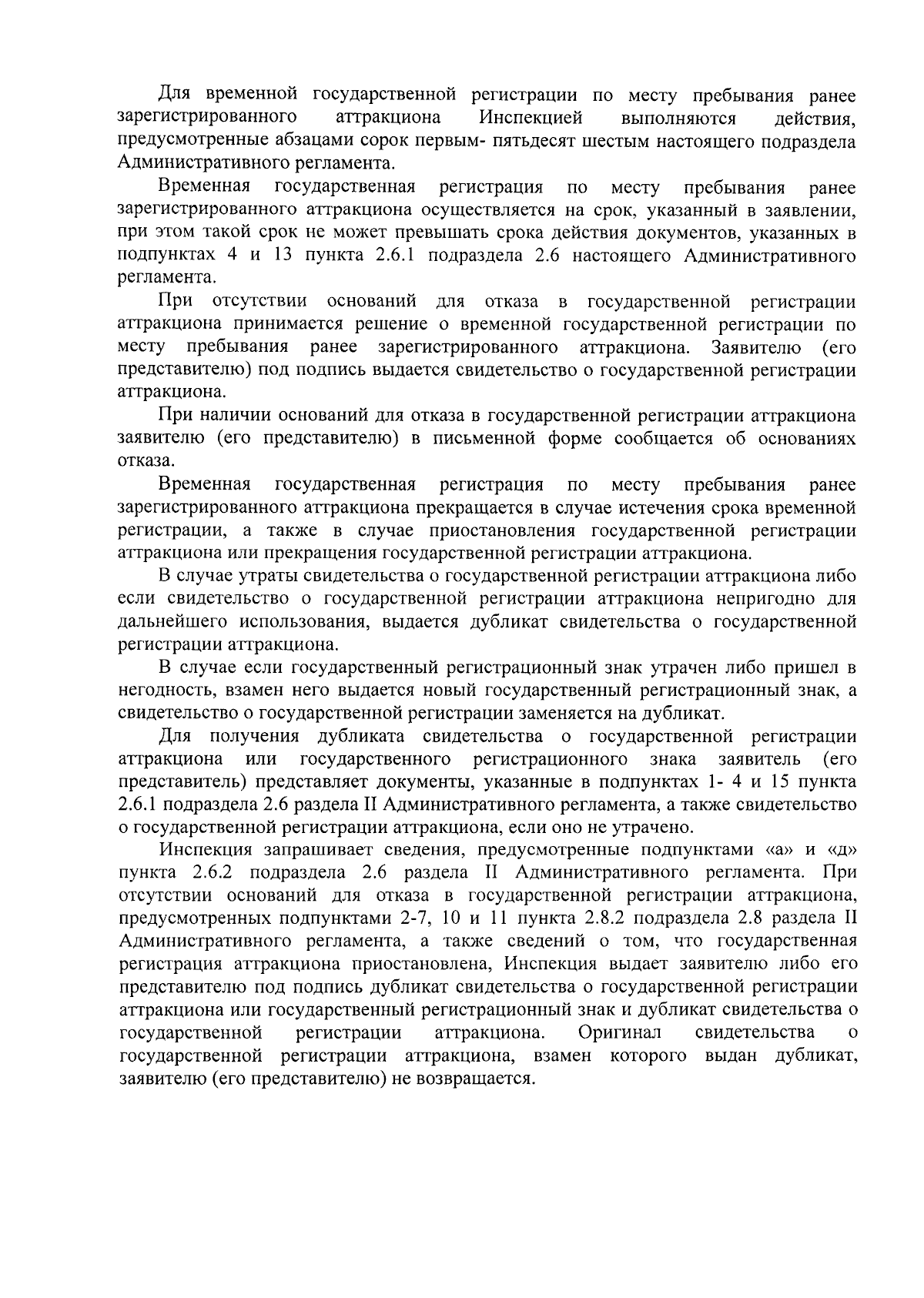 Для временной государственной регистрации по месту пребывания ранее зарегистрированного аттракциона Инспекцией выполняются действия, предусмотренные абзацами сорок первым- пятьдесят шестым настоящего подраздела Административного регламента.

Временная государственная регистрация по месту пребывания ранее зарегистрированного аттракциона осуществляется на срок, указанный в заявлении, при этом такой срок не может превышать срока действия документов, указанных в подпунктах 4 и 13 пункта 2.6.1 подраздела 2.6 настоящего Административного регламента.

При отсутствии оснований для отказа в государственной регистрации аттракциона принимается решение о временной государственной регистрации по месту пребывания ранее зарегистрированного аттракциона. Заявителю (его представителю) под подпись выдается свидетельство о государственной регистрации аттракциона.

При наличии оснований для отказа в государственной регистрации аттракциона заявителю (его представителю) в письменной форме сообщается об основаниях отказа.

Временная государственная регистрация по месту пребывания ранее зарегистрированного аттракциона прекращается в случае истечения срока временной регистрации, а также в случае приостановления государственной регистрации аттракциона или прекращения государственной регистрации аттракциона.

В случае утраты свидетельства о государственной регистрации аттракциона либо если свидетельство о государственной регистрации аттракциона непригодно для дальнейшего использования, выдается дубликат свидетельства о государственной регистрации аттракциона.

В случае если государственный регистрационный знак утрачен либо пришел в негодность, взамен него выдается новый государственный регистрационный знак, а свидетельство о государственной регистрации заменяется на дубликат.

Для получения дубликата свидетельства о государственной регистрации аттракциона или государственного регистрационного знака заявитель (его представитель) представляет документы, указанные в подпунктах 1- 4 и 15 пункта 2.6.1 подраздела 2.6 раздела II Административного регламента, а также свидетельство о государственной регистрации аттракциона, если оно не утрачено.

Инспекция запрашивает сведения, предусмотренные подпунктами «а» и «д» пункта 2.6.2 подраздела 2.6 раздела II Административного регламента. При отсутствии оснований для отказа в государственной регистрации аттракциона, предусмотренных подпунктами 2-7, 10 и 11 пункта 2.8.2 подраздела 2.8 раздела II Административного регламента, а также сведений о том, что государственная регистрация аттракциона приостановлена, Инспекция выдает заявителю либо его представителю под подпись дубликат свидетельства о государственной регистрации аттракциона или государственный регистрационный знак и дубликат свидетельства о государственной регистрации аттракциона. Оригинал свидетельства о государственной регистрации аттракциона, взамен которого выдан дубликат, заявителю (его представителю) не возвращается.